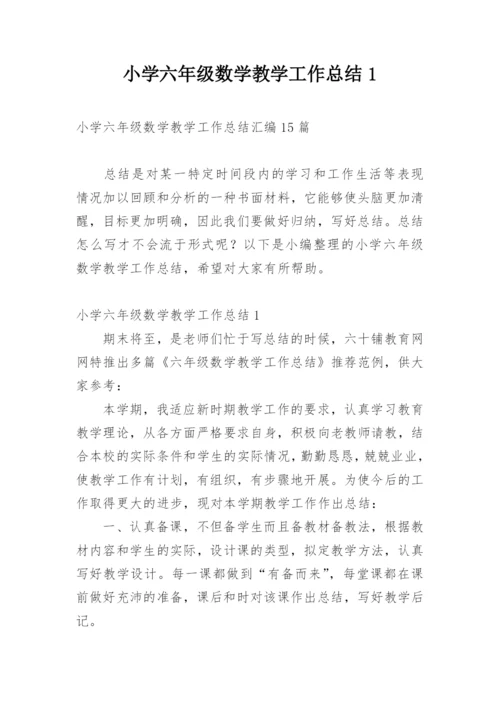 小学六年级数学教学工作总结 1

小学六年级数学教学工作总结汇编 15 篇

总结是对某一特定时间段内的学习和工作生活等表现情况加以回顾和分析的一种书面材料，它能够使头脑更加清醒，目标更加明确，因此我们要做好归纳，写好总结。总结怎么写才不会流于形式呢？以下是小编整理的小学六年级数学教学工作总结，希望对大家有所帮助。

小学六年级数学教学工作总结 1

期末将至，是老师们忙于写总结的时候，六十铺教育网网特推出多篇《六年级数学教学工作总结》推荐范例，供大家参考：

本学期，我适应新时期教学工作的要求，认真学习教育教学理论，从各方面严格要求自身，积极向老教师请教，结合本校的实际条件和学生的实际情况，勤勤恳恳，兢兢业业，使教学工作有计划，有组织，有步骤地开展。为使今后的工作取得更大的进步，现对本学期教学工作作出总结：

一、认真备课，不但备学生而且备教材备教法，根据教材内容和学生的实际，设计课的类型，拟定教学方法，认真写好教学设计。每一课都做到“有备而来”，每堂课都在课前做好充沛的准备，课后和时对该课作出总结，写好教学后记。